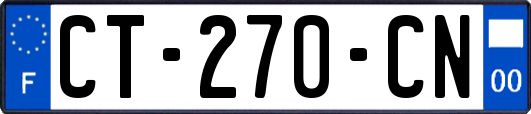 F

CT-270-CN

00